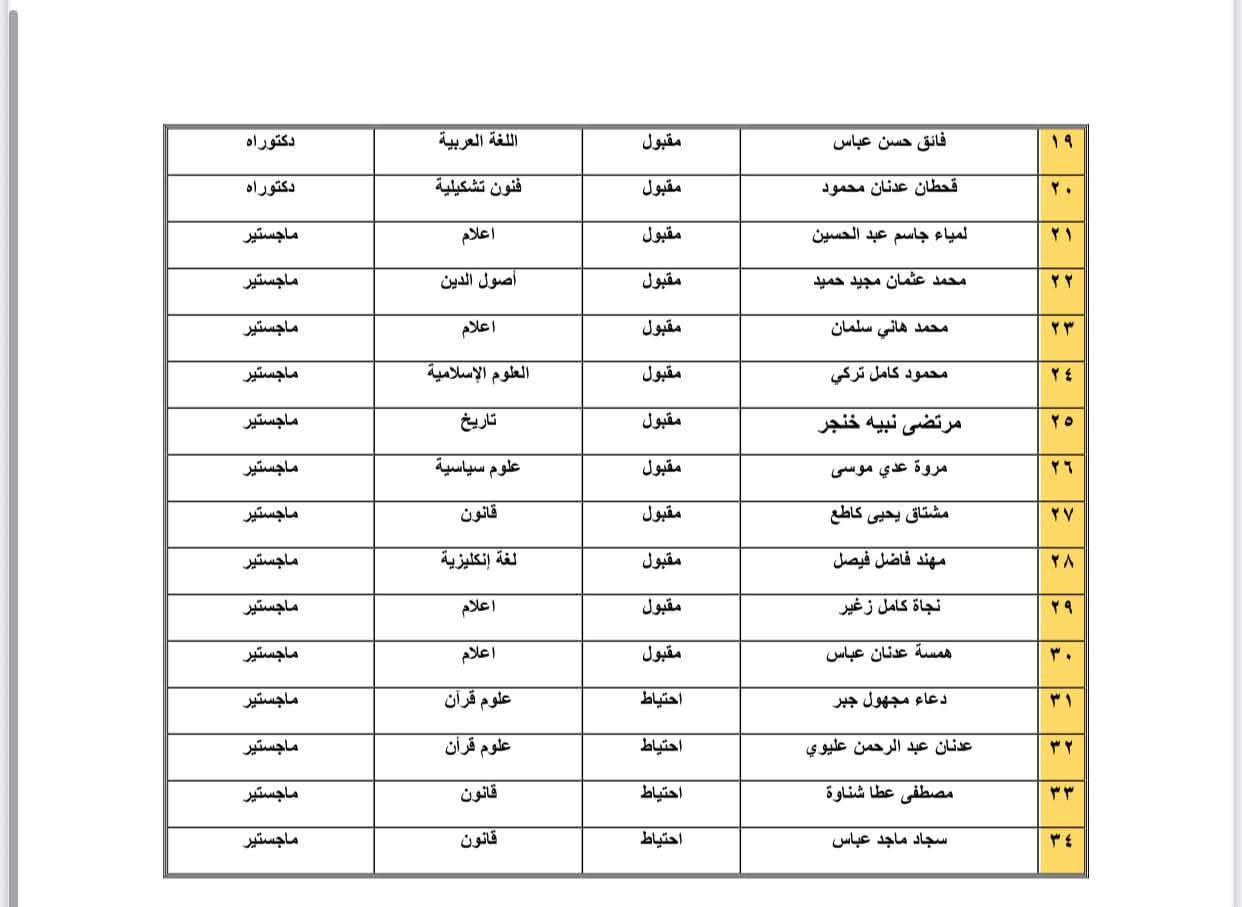 | ١٩ | فائق حسن عباس | مقبول | اللغة العربية | دكتوراه |
|---|---|---|---|---|
| ٢٠ | قحطان عدنان محمود | مقبول | فنون تشكيلية | دكتوراه |
| ٢١ | لمياء جاسم عبد الحسين | مقبول | اعلام | ماجستير |
| ٢٢ | محمد عثمان مجيد حميد | مقبول | أصول الدين | ماجستير |
| ٢٣ | محمد هاني سلمان | مقبول | اعلام | ماجستير |
| ٢٤ | محمود كامل تركي | مقبول | العلوم الإسلامية | ماجستير |
| ٢٥ | مرتضى نبيه خنجر | مقبول | تاريخ | ماجستير |
| ٢٦ | مروة عدي موسى | مقبول | علوم سياسية | ماجستير |
| ٢٧ | مشتاق يحيى كاطع | مقبول | قانون | ماجستير |
| ٢٨ | مهند فاضل فيصل | مقبول | لغة إنكليزية | ماجستير |
| ٢٩ | نجاة كامل زغير | مقبول | اعلام | ماجستير |
| ٣٠ | همسة عدنان عباس | مقبول | اعلام | ماجستير |
| ٣١ | دعاء مجهول جبر | احتياط | علوم قرآن | ماجستير |
| ٣٢ | عدنان عبد الرحمن عليوي | احتياط | علوم قرآن | ماجستير |
| ٣٣ | مصطفى عطا شناوة | احتياط | قانون | ماجستير |
| ٣٤ | سجاد ماجد عباس | احتياط | قانون | ماجستير |